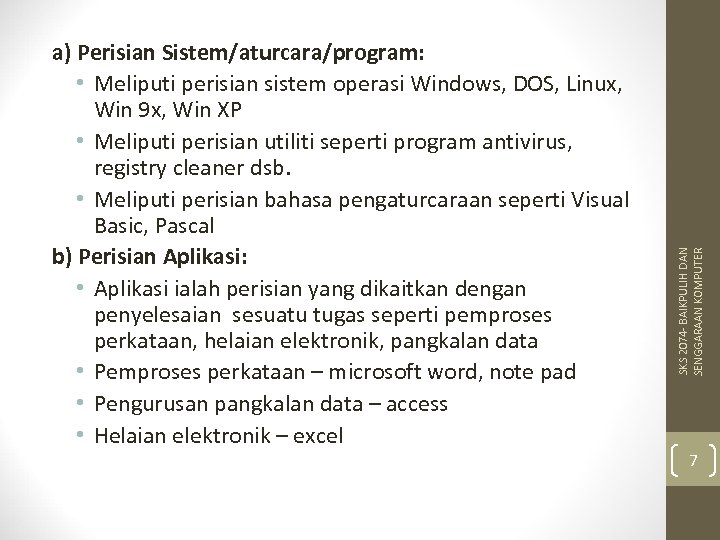 a) Perisian Sistem/aturcara/program:

• Meliputi perisian sistem operasi Windows, DOS, Linux, Win 9x, Win XP
• Meliputi perisian utiliti seperti program antivirus, registry cleaner dsb.
• Meliputi perisian bahasa pengaturcaraan seperti Visual Basic, Pascal

b) Perisian Aplikasi:

• Aplikasi ialah perisian yang dikaitkan dengan penyelesaian sesuatu tugas seperti pemproses perkataan, helaian elektronik, pangkalan data
• Pemproses perkataan – microsoft word, note pad
• Pengurusan pangkalan data – access
• Helaian elektronik – excel

SKS 2074- BAIKPULIH DAN SENGGARAAN KOMPUTER

7